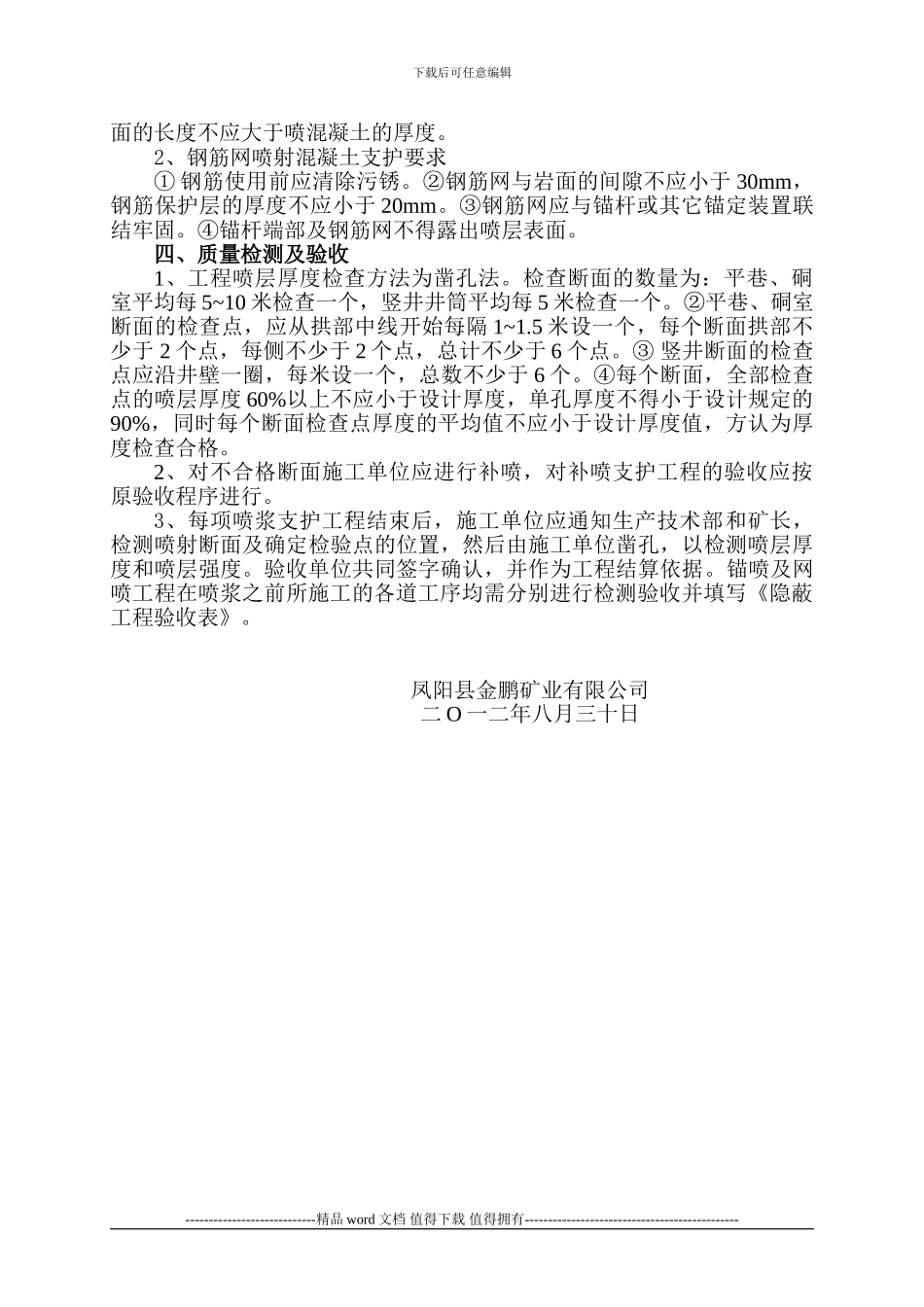 下载后可任意编辑

面的长度不应大于喷混凝土的厚度。

2、钢筋网喷射混凝土支护要求

① 钢筋使用前应清除污锈。②钢筋网与岩面的间隙不应小于 30mm，钢筋保护层的厚度不应小于 20mm。③钢筋网应与锚杆或其它锚定装置联结牢固。④锚杆端部及钢筋网不得露出喷层表面。

四、质量检测及验收

1、工程喷层厚度检查方法为凿孔法。检查断面的数量为：平巷、硐室平均每 5~10 米检查一个，竖井井筒平均每 5 米检查一个。②平巷、硐室断面的检查点，应从拱部中线开始每隔 1~1.5 米设一个，每个断面拱部不少于 2 个点，每侧不少于 2 个点，总计不少于 6 个点。③ 竖井断面的检查点应沿井壁一圈，每米设一个，总数不少于 6 个。④每个断面，全部检查点的喷层厚度 60%以上不应小于设计厚度，单孔厚度不得小于设计规定的 90%，同时每个断面检查点厚度的平均值不应小于设计厚度值，方认为厚度检查合格。

2、对不合格断面施工单位应进行补喷，对补喷支护工程的验收应按原验收程序进行。

3、每项喷浆支护工程结束后，施工单位应通知生产技术部和矿长，检测喷射断面及确定检验点的位置，然后由施工单位凿孔，以检测喷层厚度和喷层强度。验收单位共同签字确认，并作为工程结算依据。锚喷及网喷工程在喷浆之前所施工的各道工序均需分别进行检测验收并填写《隐蔽工程验收表》。

凤阳县金鹏矿业有限公司
二 O 一二年八月三十日

----------------------------精品 word 文档 值得下载 值得拥有----------------------------------------------